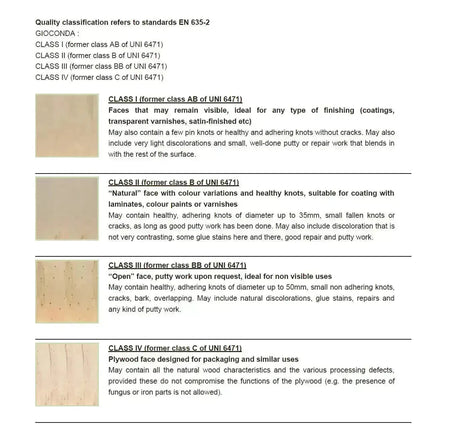 Quality classification refers to standards EN 635-2
GIOCONDA :
CLASS I (former class AB of UNI 6471)
CLASS II (former class B of UNI 6471)
CLASS III (former class BB of UNI 6471)
CLASS IV (former class C of UNI 6471)

CLASS I (former class AB of UNI 6471)
Faces that may remain visible, ideal for any type of finishing (coatings, transparent varnishes, satin-finished etc)
May also contain a few pin knots or healthy and adhering knots without cracks. May also include very light discolorations and small, well-done putty or repair work that blends in with the rest of the surface.

CLASS II (former class B of UNI 6471)
"Natural" face with colour variations and healthy knots, suitable for coating with laminates, colour paints or varnishes
May contain healthy, adhering knots of diameter up to 35mm, small fallen knots or cracks, as long as good putty work has been done. May also include discoloration that is not very contrasting, some glue stains here and there, good repair and putty work.

CLASS III (former class BB of UNI 6471)
"Open" face, putty work upon request, ideal for non visible uses
May contain healthy, adhering knots of diameter up to 50mm, small non adhering knots, cracks, bark, overlapping. May include natural discolorations, glue stains, repairs and any kind of putty work.

CLASS IV (former class C of UNI 6471)
Plywood face designed for packaging and similar uses
May contain all the natural wood characteristics and the various processing defects, provided these do not compromise the functions of the plywood (e.g. the presence of fungus or iron parts is not allowed).